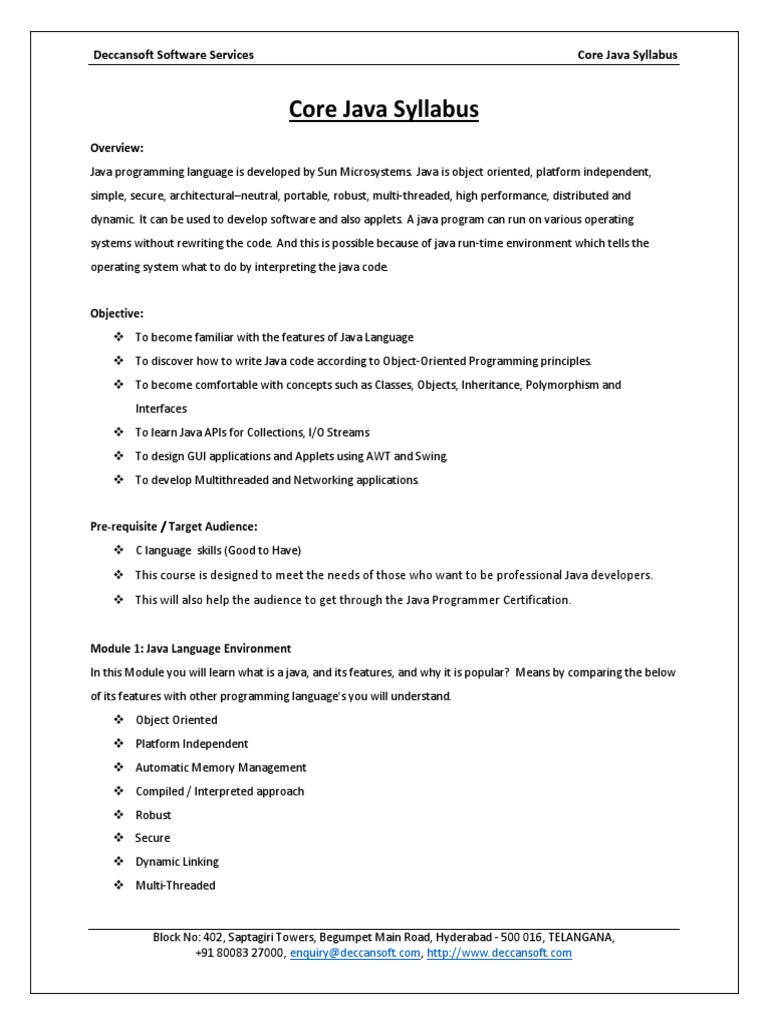 Deccansoft Software Services

Core Java Syllabus

Core Java Syllabus

Overview:

Java programming language is developed by Sun Microsystems. Java is object oriented, platform independent, simple, secure, architectural–neutral, portable, robust, multi-threaded, high performance, distributed and dynamic. It can be used to develop software and also applets. A java program can run on various operating systems without rewriting the code. And this is possible because of java run-time environment which tells the operating system what to do by interpreting the java code.

Objective:

❖ To become familiar with the features of Java Language
❖ To discover how to write Java code according to Object-Oriented Programming principles.
❖ To become comfortable with concepts such as Classes, Objects, Inheritance, Polymorphism and Interfaces
❖ To learn Java APIs for Collections, I/O Streams
❖ To design GUI applications and Applets using AWT and Swing.
❖ To develop Multithreaded and Networking applications.

Pre-requisite / Target Audience:

❖ C language skills (Good to Have)
❖ This course is designed to meet the needs of those who want to be professional Java developers.
❖ This will also help the audience to get through the Java Programmer Certification.

Module 1: Java Language Environment

In this Module you will learn what is a java, and its features, and why it is popular? Means by comparing the below of its features with other programming language's you will understand.

❖ Object Oriented
❖ Platform Independent
❖ Automatic Memory Management
❖ Compiled / Interpreted approach
❖ Robust
❖ Secure
❖ Dynamic Linking
❖ Multi-Threaded

Block No: 402, Saptagiri Towers, Begumpet Main Road, Hyderabad - 500 016, TELANGANA, +91 80083 27000, enquiry@deccansoft.com, http://www.deccansoft.com